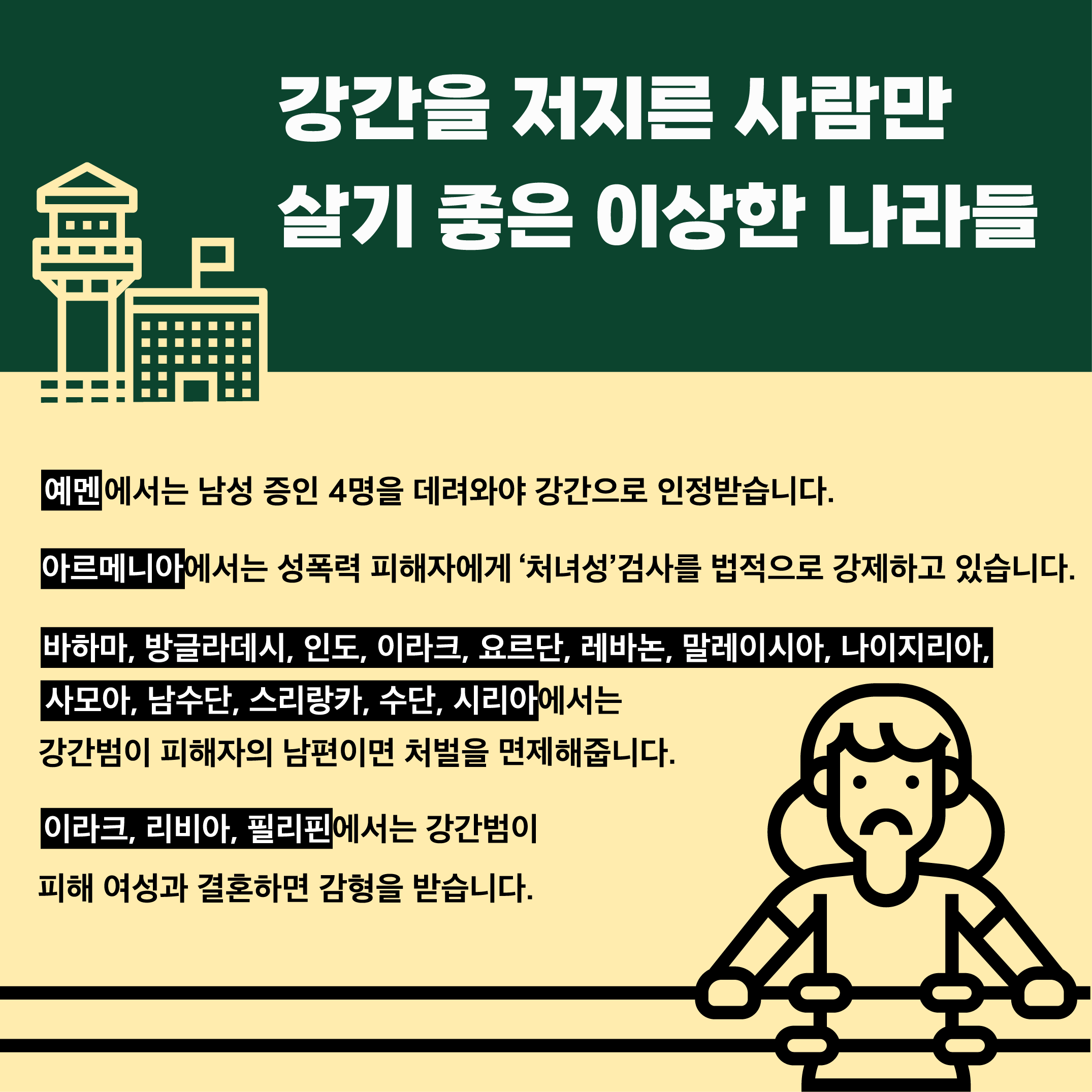 강간을 저지른 사람만
살기 좋은 이상한 나라들

예멘에서는 남성 증인 4명을 데려와야 강간으로 인정받습니다.

아르메니아에서는 성폭력 피해자에게 '처녀성'검사를 법적으로 강제하고 있습니다.

바하마, 방글라데시, 인도, 이라크, 요르단, 레바논, 말레이시아, 나이지리아, 사모아, 남수단, 스리랑카, 수단, 시리아에서는 강간범이 피해자의 남편이면 처벌을 면제해줍니다.

이라크, 리비아, 필리핀에서는 강간범이 피해 여성과 결혼하면 감형을 받습니다.